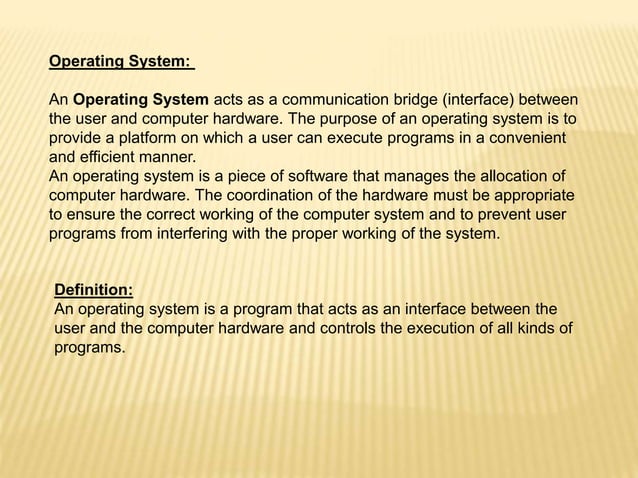 Operating System:

An Operating System acts as a communication bridge (interface) between the user and computer hardware. The purpose of an operating system is to provide a platform on which a user can execute programs in a convenient and efficient manner.
An operating system is a piece of software that manages the allocation of computer hardware. The coordination of the hardware must be appropriate to ensure the correct working of the computer system and to prevent user programs from interfering with the proper working of the system.

Definition:
An operating system is a program that acts as an interface between the user and the computer hardware and controls the execution of all kinds of programs.